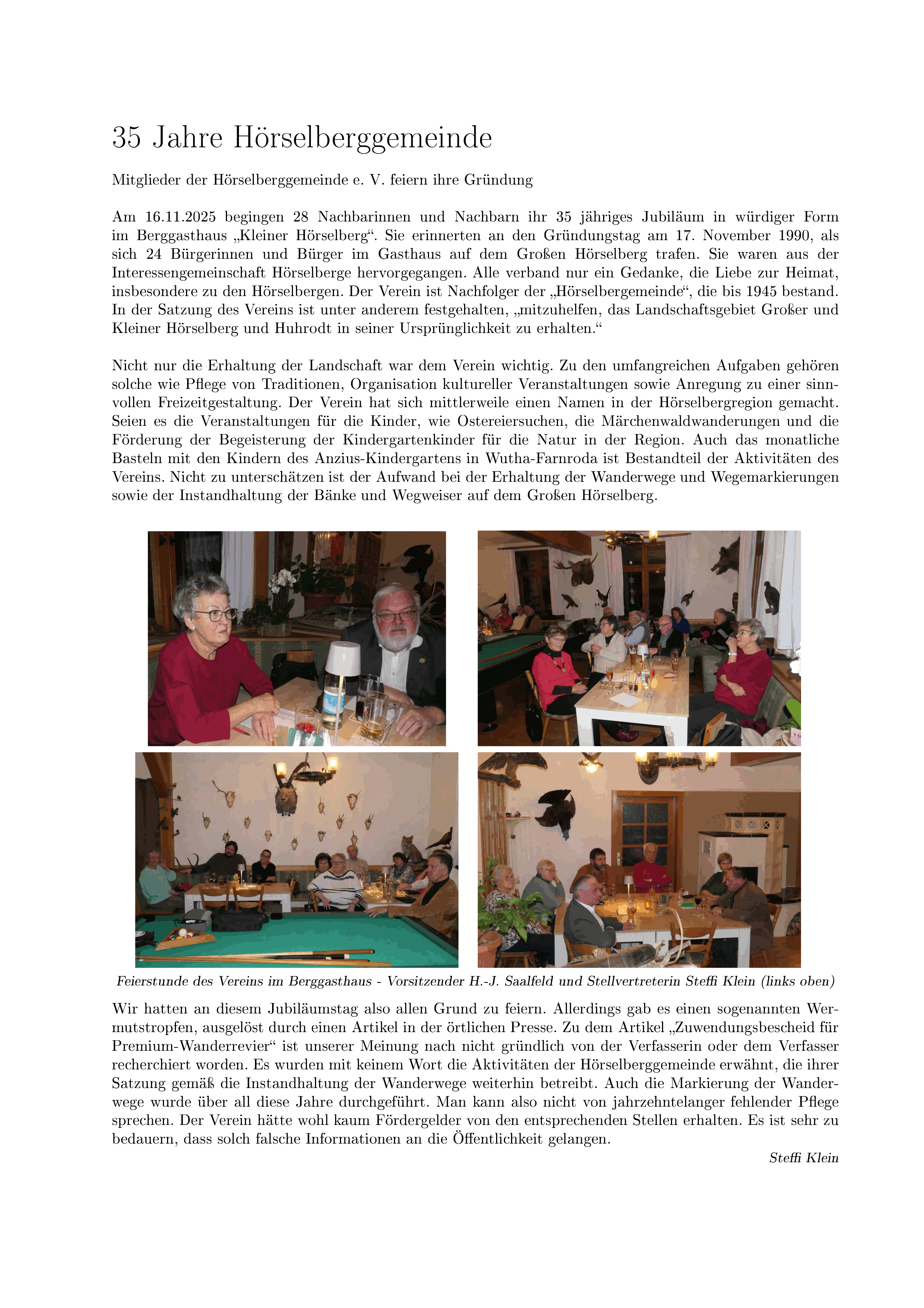 35 Jahre Hörselberggemeinde

Mitglieder der Hörselberggemeinde e. V. feiern ihre Gründung

Am 16.11.2025 begingen 28 Nachbarinnen und Nachbarn ihr 35 jähriges Jubiläum in würdiger Form im Berggasthaus „Kleiner Hörselberg“. Sie erinnerten an den Gründungstag am 17. November 1990, als sich 24 Bürgerinnen und Bürger im Gasthaus auf dem Großen Hörselberg trafen. Sie waren aus der Interessengemeinschaft Hörselberge hervorgegangen. Alle verband nur ein Gedanke, die Liebe zur Heimat, insbesondere zu den Hörselbergen. Der Verein ist Nachfolger der „Hörselbergemeinde“, die bis 1945 bestand. In der Satzung des Vereins ist unter anderem festgehalten, „mitzuhelfen, das Landschaftsgebiet Großer und Kleiner Hörselberg und Huhrodt in seiner Ursprünglichkeit zu erhalten.“

Nicht nur die Erhaltung der Landschaft war dem Verein wichtig. Zu den umfangreichen Aufgaben gehören solche wie Pflege von Traditionen, Organisation kultureller Veranstaltungen sowie Anregung zu einer sinnvollen Freizeitgestaltung. Der Verein hat sich mittlerweile einen Namen in der Hörselbergregion gemacht. Seien es die Veranstaltungen für die Kinder, wie Ostereiersuchen, die Märchenwaldwanderungen und die Förderung der Begeisterung der Kindergartenkinder für die Natur in der Region. Auch das monatliche Basteln mit den Kindern des Anzius-Kindergartens in Wutha-Farnroda ist Bestandteil der Aktivitäten des Vereins. Nicht zu unterschätzen ist der Aufwand bei der Erhaltung der Wanderwege und Wegemarkierungen sowie der Instandhaltung der Bänke und Wegweiser auf dem Großen Hörselberg.

Feierstunde des Vereins im Berggasthaus - Vorsitzender H.-J. Saalfeld und Stellvertreterin Steffi Klein (links oben)

Wir hatten an diesem Jubiläumstag also allen Grund zu feiern. Allerdings gab es einen sogenannten Wermutstropfen, ausgelöst durch einen Artikel in der örtlichen Presse. Zu dem Artikel „Zuwendungsbescheid für Premium-Wanderrevier“ ist unserer Meinung nach nicht gründlich von der Verfasserin oder dem Verfasser recherchiert worden. Es wurden mit keinem Wort die Aktivitäten der Hörselberggemeinde erwähnt, die ihrer Satzung gemäß die Instandhaltung der Wanderwege weiterhin betreibt. Auch die Markierung der Wanderwege wurde über all diese Jahre durchgeführt. Man kann also nicht von jahrzehntelanger fehlender Pflege sprechen. Der Verein hätte wohl kaum Fördergelder von den entsprechenden Stellen erhalten. Es ist sehr zu bedauern, dass solch falsche Informationen an die Öffentlichkeit gelangen.

Steffi Klein